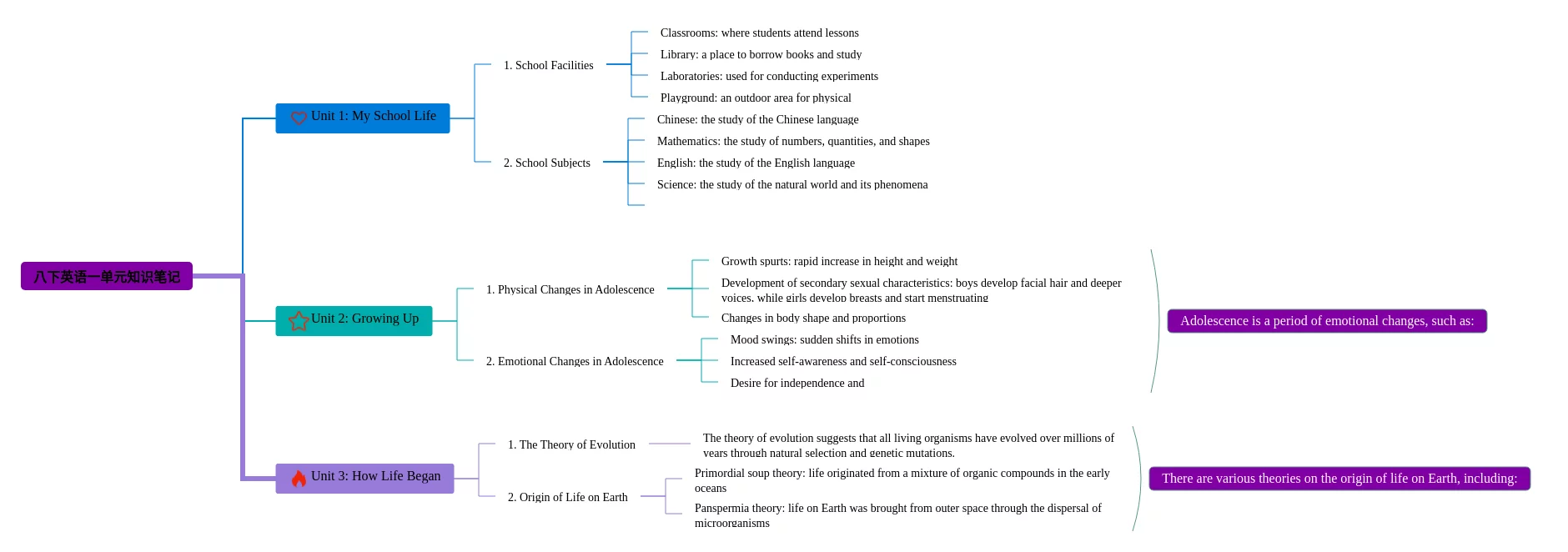 八下英语一单元知识笔记

Unit 1: My School Life

1. School Facilities

Classrooms: where students attend lessons

Library: a place to borrow books and study

Laboratories: used for conducting experiments

Playground: an outdoor area for physical

2. School Subjects

Chinese: the study of the Chinese language

Mathematics: the study of numbers, quantities, and shapes

English: the study of the English language

Science: the study of the natural world and its phenomena

Unit 2: Growing Up

1. Physical Changes in Adolescence

Growth spurts: rapid increase in height and weight

Development of secondary sexual characteristics: boys develop facial hair and deeper voices, while girls develop breasts and start menstruating

Changes in body shape and proportions

2. Emotional Changes in Adolescence

Mood swings: sudden shifts in emotions

Increased self-awareness and self-consciousness

Desire for independence and

Adolescence is a period of emotional changes, such as:

Unit 3: How Life Began

1. The Theory of Evolution

The theory of evolution suggests that all living organisms have evolved over millions of years through natural selection and genetic mutations.

2. Origin of Life on Earth

Primordial soup theory: life originated from a mixture of organic compounds in the early oceans

Panspermia theory: life on Earth was brought from outer space through the dispersal of microorganisms

There are various theories on the origin of life on Earth, including: